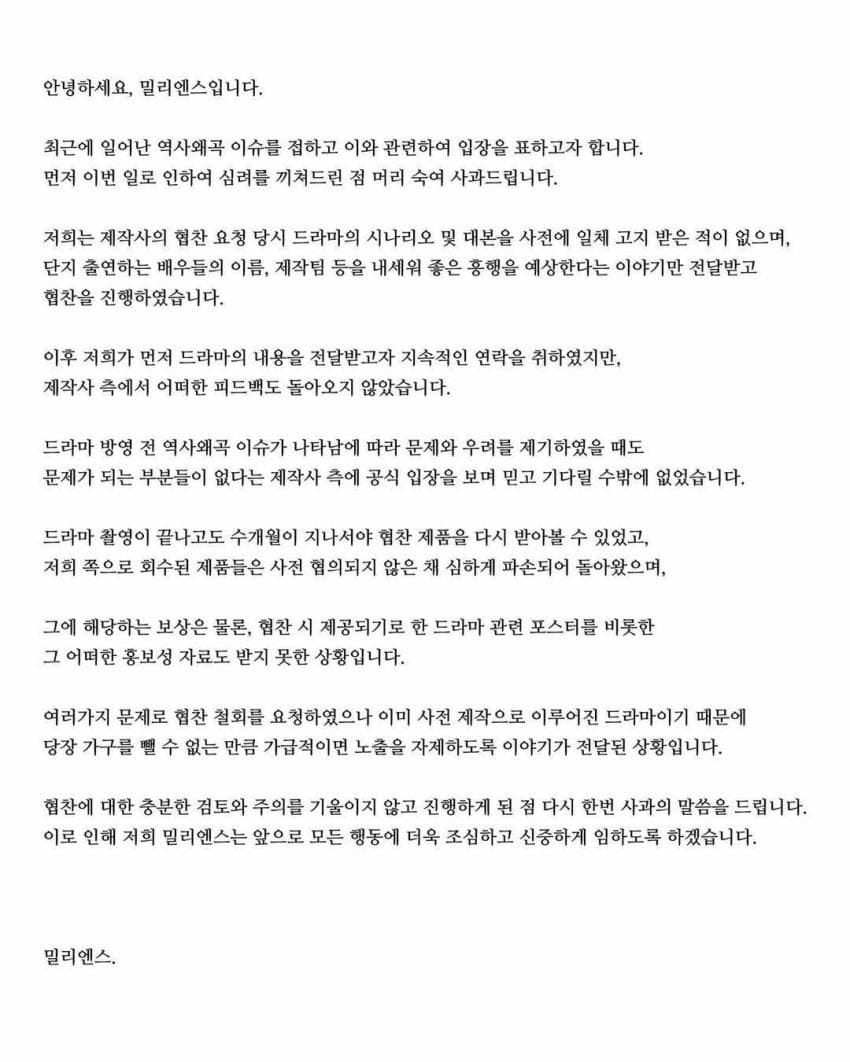 안녕하세요, 밀리엔스입니다.

최근에 일어난 역사왜곡 이슈를 접하고 이와 관련하여 입장을 표하고자 합니다.
먼저 이번 일로 인하여 심려를 끼쳐드린 점 머리 숙여 사과드립니다.

저희는 제작사의 협찬 요청 당시 드라마의 시나리오 및 대본을 사전에 일체 고지 받은 적이 없으며,
단지 출연하는 배우들의 이름, 제작팀 등을 내세워 좋은 흥행을 예상한다는 이야기만 전달받고
협찬을 진행하였습니다.

이후 저희가 먼저 드라마의 내용을 전달받고자 지속적인 연락을 취하였지만,
제작사 측에서 어떠한 피드백도 돌아오지 않았습니다.

드라마 방영 전 역사왜곡 이슈가 나타남에 따라 문제와 우려를 제기하였을 때도
문제가 되는 부분들이 없다는 제작사 측에 공식 입장을 보며 믿고 기다릴 수밖에 없었습니다.

드라마 촬영이 끝나고도 수개월이 지나서야 협찬 제품을 다시 받아볼 수 있었고,
저희 쪽으로 회수된 제품들은 사전 협의되지 않은 채 심하게 파손되어 돌아왔으며,

그에 해당하는 보상은 물론, 협찬 시 제공되기로 한 드라마 관련 포스터를 비롯한
그 어떠한 홍보성 자료도 받지 못한 상황입니다.

여러가지 문제로 협찬 철회를 요청하였으나 이미 사전 제작으로 이루어진 드라마이기 때문에
당장 가구를 뺄 수 없는 만큼 가급적이면 노출을 자제하도록 이야기가 전달된 상황입니다.

협찬에 대한 충분한 검토와 주의를 기울이지 않고 진행하게 된 점 다시 한번 사과의 말씀을 드립니다.
이로 인해 저희 밀리엔스는 앞으로 모든 행동에 더욱 조심하고 신중하게 임하도록 하겠습니다.

밀리엔스.